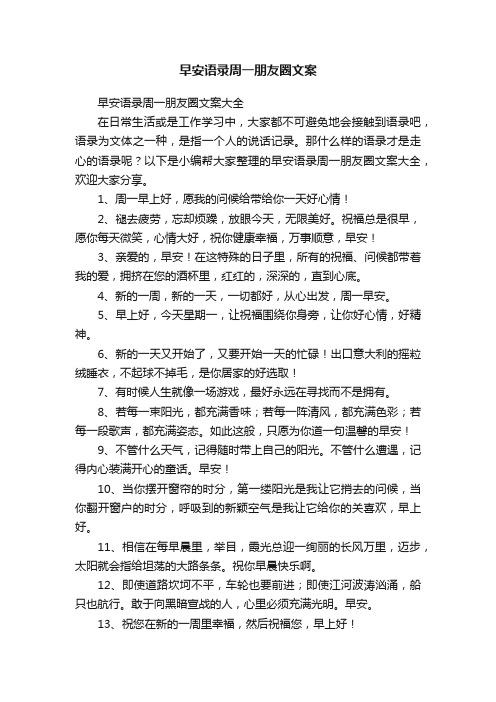 早安语录周一朋友圈文案

早安语录周一朋友圈文案大全

在日常生活或是工作学习中，大家都不可避免地会接触到语录吧，语录为文体之一种，是指一个人的说话记录。那什么样的语录才是走心的语录呢？以下是小编帮大家整理的早安语录周一朋友圈文案大全，欢迎大家分享。

1、周一早上好，愿我的问候给带给你一天好心情！

2、褪去疲劳，忘却烦躁，放眼今天，无限美好。祝福总是很早，愿你每天微笑，心情大好，祝你健康幸福，万事顺意，早安！

3、亲爱的，早安！在这特殊的日子里，所有的祝福、问候都带着我的爱，拥挤在您的酒杯里，红红的，深深的，直到心底。

4、新的一周，新的一天，一切都好，从心出发，周一早安。

5、早上好，今天星期一，让祝福围绕你身旁，让你好心情，好精神。

6、新的一天又开始了，又要开始一天的忙碌！出口意大利的摇粒绒睡衣，不起球不掉毛，是你居家的好选取！

7、有时候人生就像一场游戏，最好永远在寻找而不是拥有。

8、若每一束阳光，都充满香味；若每一阵清风，都充满色彩；若每一段歌声，都充满姿态。如此这般，只愿为你道一句温馨的早安！

9、不管什么天气，记得随时带上自己的阳光。不管什么遭遇，记得内心装满开心的童话。早安！

10、当你摆开窗帘的时分，第一缕阳光是我让它捎去的问候，当你翻开窗户的时分，呼吸到的新颖空气是我让它给你的关喜欢，早上好。

11、相信在每早晨里，举目，霞光总迎一绚丽的长风万里，迈步，太阳就会指给坦荡的大路条条。祝你早晨快乐啊。

12、即使道路坎坷不平，车轮也要前进；即使江河波涛汹涌，船只也航行。敢于向黑暗宣战的人，心里必须充满光明。早安。

13、祝您在新的一周里幸福，然后祝福您，早上好！